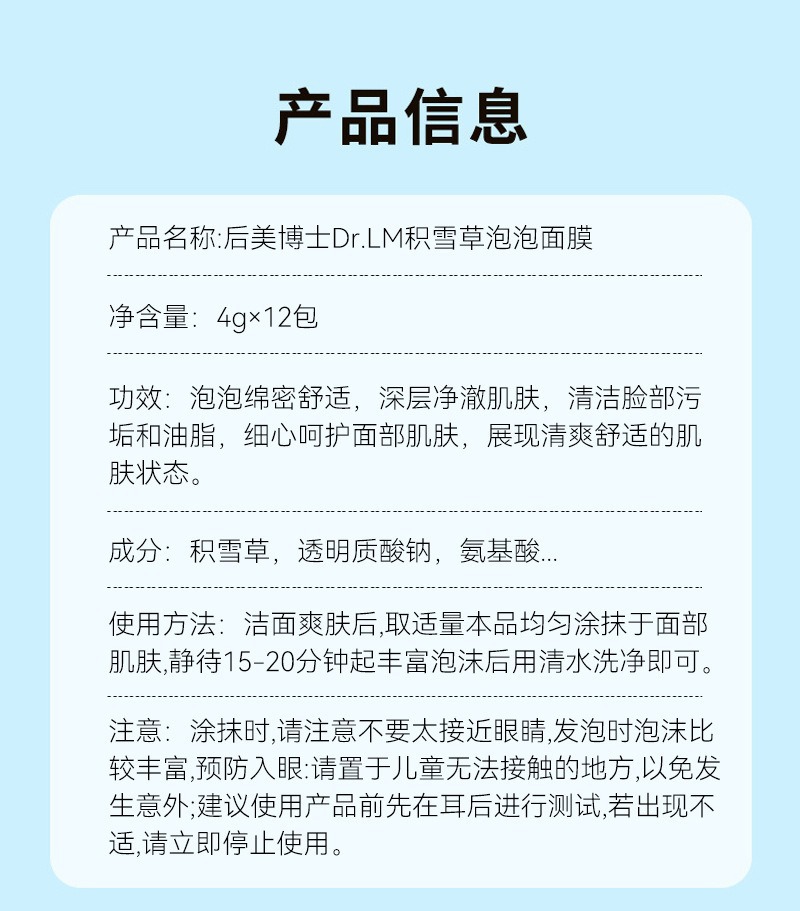 产品信息

产品名称:后美博士Dr.LM积雪草泡泡面膜

净含量：4g×12包

功效：泡泡绵密舒适，深层净澈肌肤，清洁脸部污垢和油脂，细心呵护面部肌肤，展现清爽舒适的肌肤状态。

成分：积雪草，透明质酸钠，氨基酸...

使用方法：洁面爽肤后,取适量本品均匀涂抹于面部肌肤,静待15-20分钟起丰富泡沫后用清水洗净即可。

注意：涂抹时,请注意不要太接近眼睛,发泡时泡沫比较丰富,预防入眼:请置于儿童无法接触的地方,以免发生意外;建议使用产品前先在耳后进行测试,若出现不适,请立即停止使用。